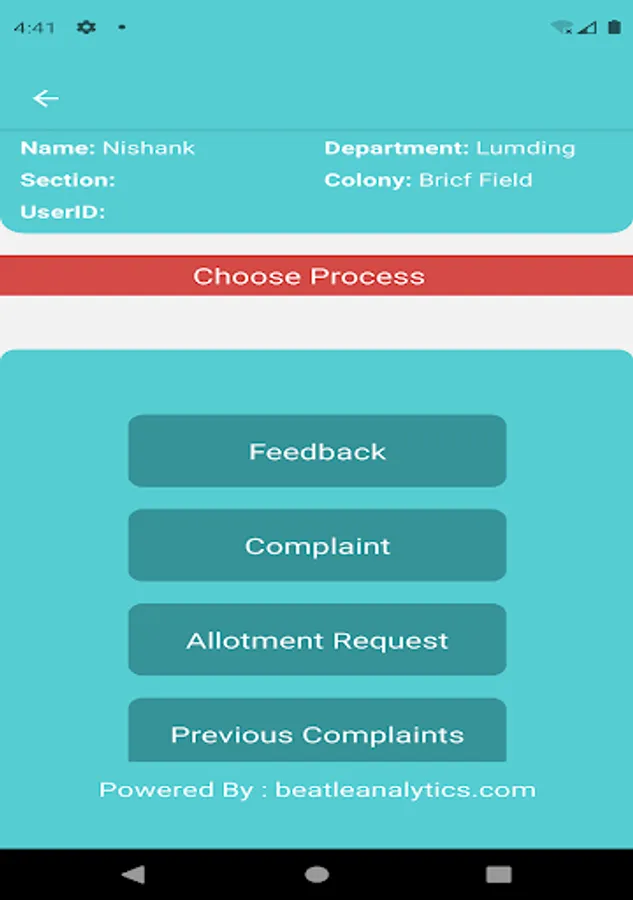 4:41

Name: Nishank
Section:
UserID:

Department: Lumding
Colony: Bricf Field

Choose Process

Feedback

Complaint

Allotment Request

Previous Complaints

Powered By : beatleanalytics.com